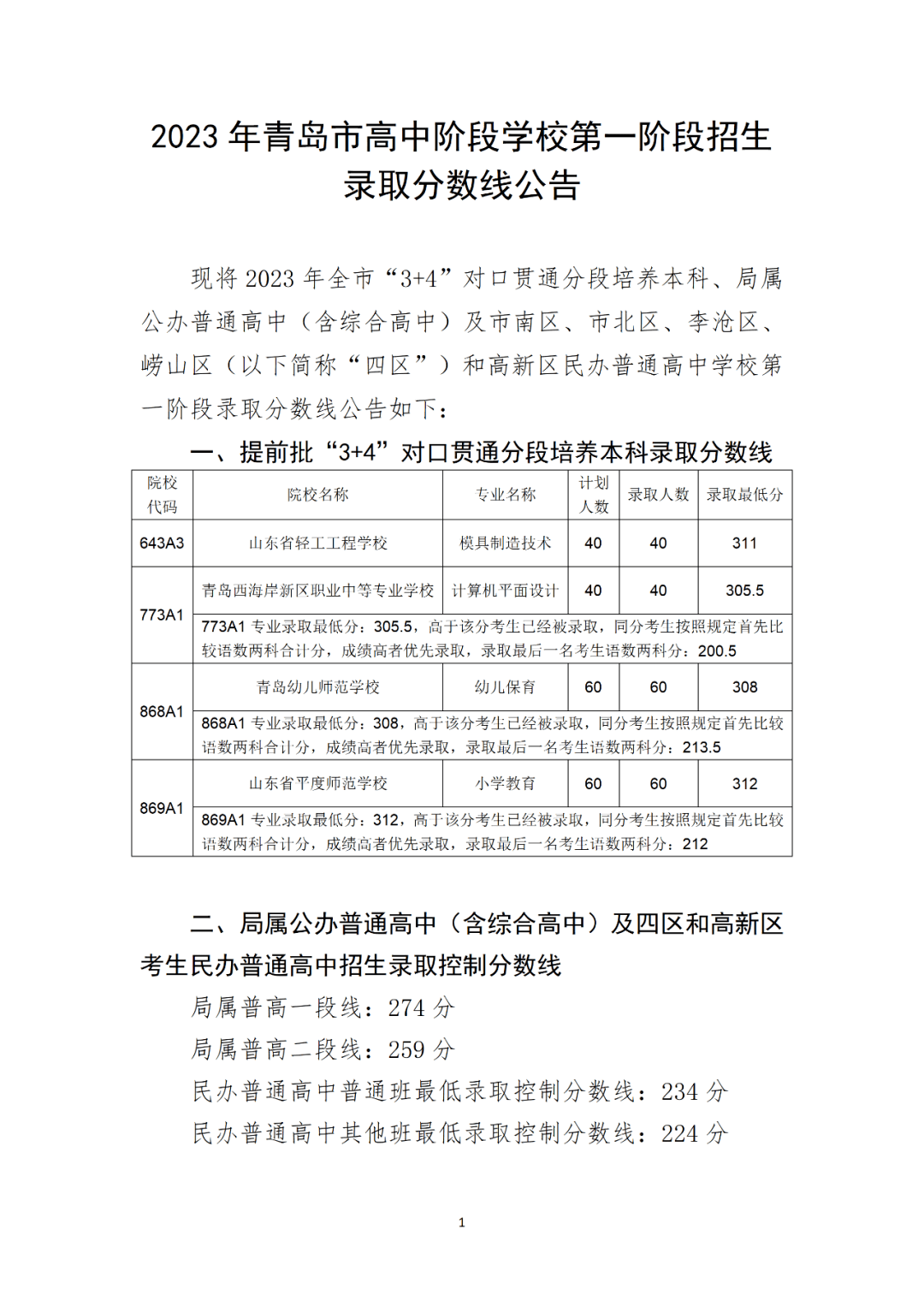 2023年青岛市高中阶段学校第一阶段招生录取分数线公告

现将2023年全市“3+4”对口贯通分段培养本科、局属公办普通高中（含综合高中）及市南区、市北区、李沧区、崂山区（以下简称“四区”）和高新区民办普通高中学校第一阶段录取分数线公告如下：

一、提前批“3+4”对口贯通分段培养本科录取分数线

| 院校代码 | 院校名称 | 专业名称 | 计划人数 | 录取人数 | 录取最低分 |
|---|---|---|---|---|---|
| 643A3 | 山东省轻工工程学校 | 模具制造技术 | 40 | 40 | 311 |
| 773A1 | 青岛西海岸新区职业中等专业学校 | 计算机平面设计 | 40 | 40 | 305.5 |
|  | 773A1专业录取最低分：305.5，高于该分考生已经被录取，同分考生按照规定首先比较语数两科合计分，成绩高者优先录取，录取最后一名考生语数两科分：200.5 |  |  |  |  |
| 868A1 | 青岛幼儿师范学校 | 幼儿保育 | 60 | 60 | 308 |
|  | 868A1专业录取最低分：308，高于该分考生已经被录取，同分考生按照规定首先比较语数两科合计分，成绩高者优先录取，录取最后一名考生语数两科分：213.5 |  |  |  |  |
| 869A1 | 山东省平度师范学校 | 小学教育 | 60 | 60 | 312 |
|  | 869A1专业录取最低分：312，高于该分考生已经被录取，同分考生按照规定首先比较语数两科合计分，成绩高者优先录取，录取最后一名考生语数两科分：212 |  |  |  |  |

二、局属公办普通高中（含综合高中）及四区和高新区考生民办普通高中招生录取控制分数线

局属普高一段线：274分

局属普高二段线：259分

民办普通高中普通班最低录取控制分数线：234分

民办普通高中其他班最低录取控制分数线：224分

1